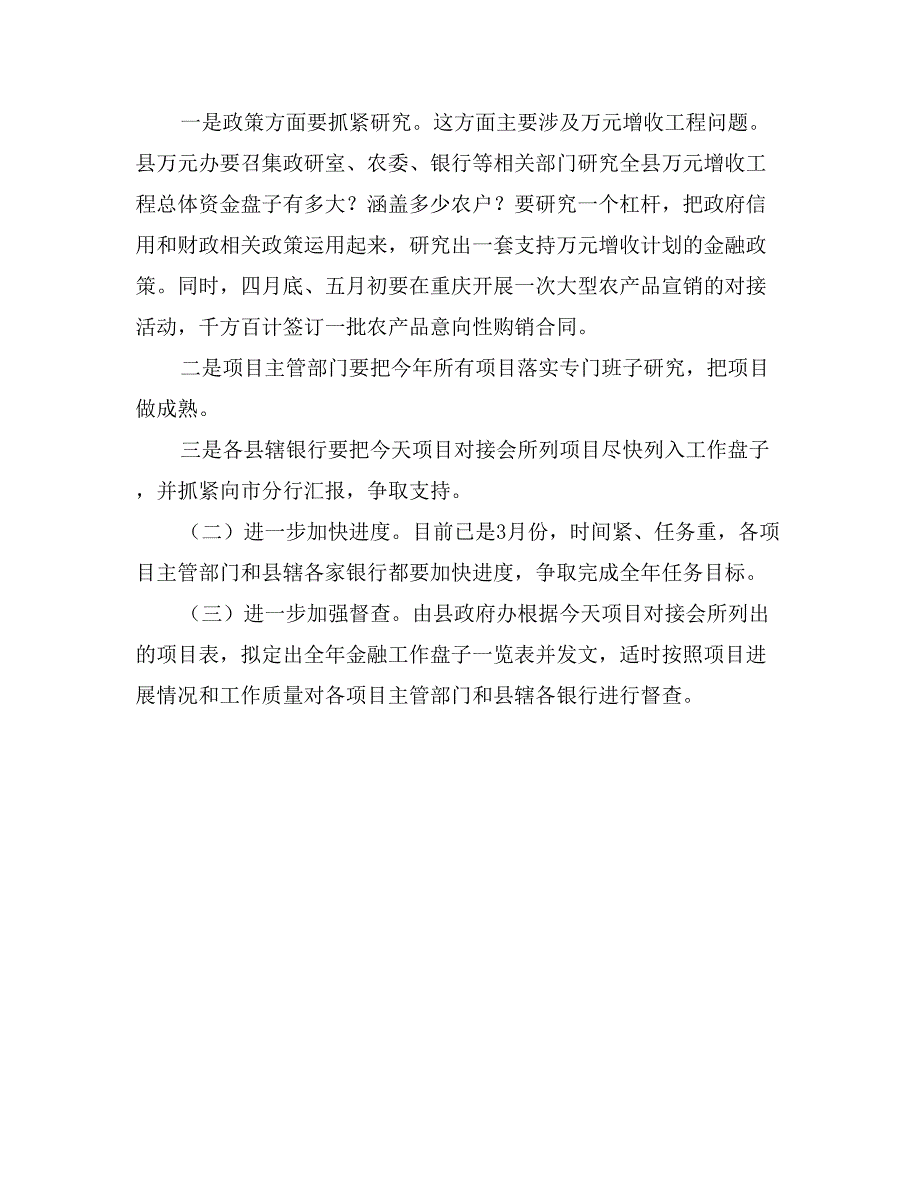 一是政策方面要抓紧研究。这方面主要涉及万元增收工程问题。县万元办要召集政研室、农委、银行等相关部门研究全县万元增收工程总体资金盘子有多大？涵盖多少农户？要研究一个杠杆，把政府信用和财政相关政策运用起来，研究出一套支持万元增收计划的金融政策。同时，四月底、五月初要在重庆开展一次大型农产品宣销的对接活动，千方百计签订一批农产品意向性购销合同。

二是项目主管部门要把今年所有项目落实专门班子研究，把项目做成熟。

三是各县辖银行要把今天项目对接会所列项目尽快列入工作盘子，并抓紧向市分行汇报，争取支持。

（二）进一步加快进度。目前已是3月份，时间紧、任务重，各项目主管部门和县辖各家银行都要加快进度，争取完成全年任务目标。

（三）进一步加强督查。由县政府办根据今天项目对接会所列出的项目表，拟定出全年金融工作盘子一览表并发文，适时按照项目进展情况和工作质量对各项目主管部门和县辖各银行进行督查。